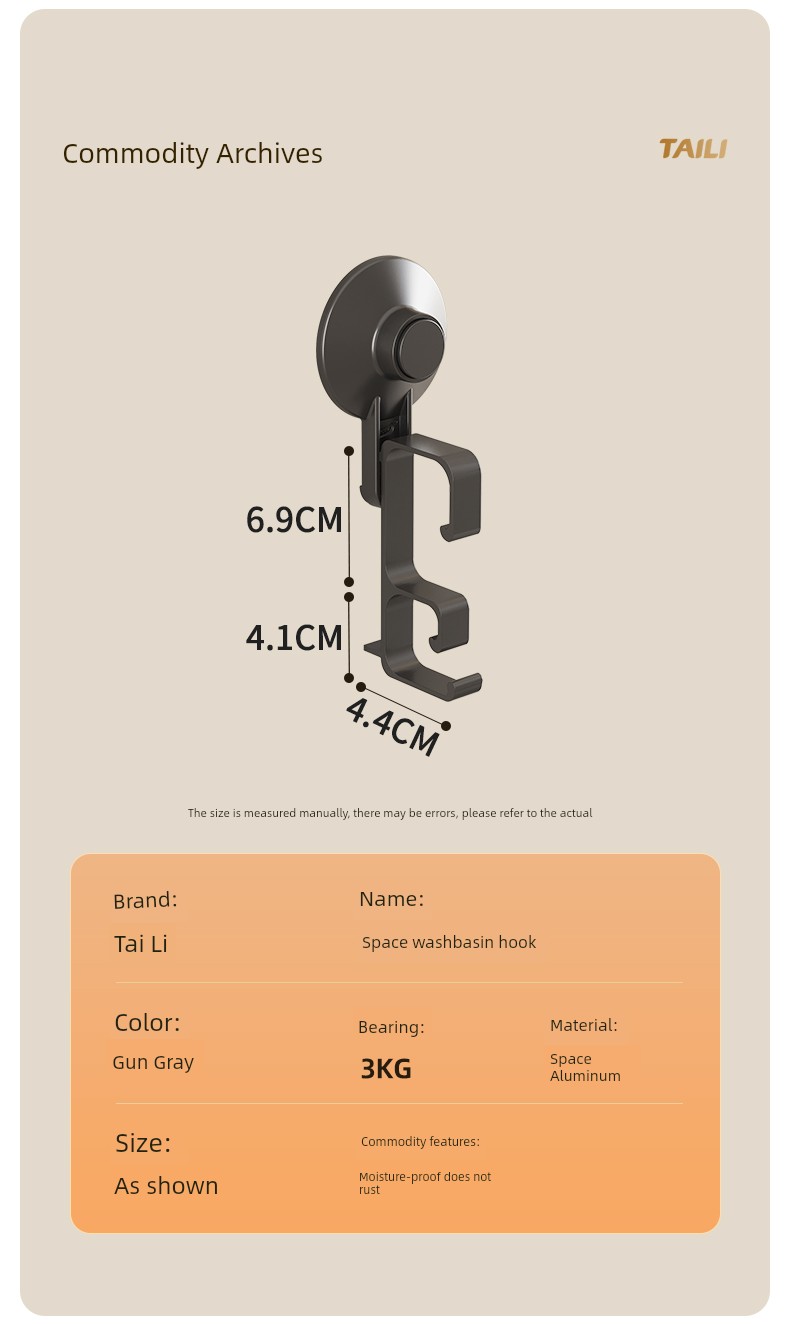 Commodity Archives

TAILI

6.9CM

4.1CM

4.4CM

The size is measured manually, there may be errors, please refer to the actual

Brand:

Tai Li

Name:

Space washbasin hook

Color:

Gun Gray

Bearing:

3KG

Material:

Space Aluminum

Size:

As shown

Commodity features:

Moisture-proof does not rust